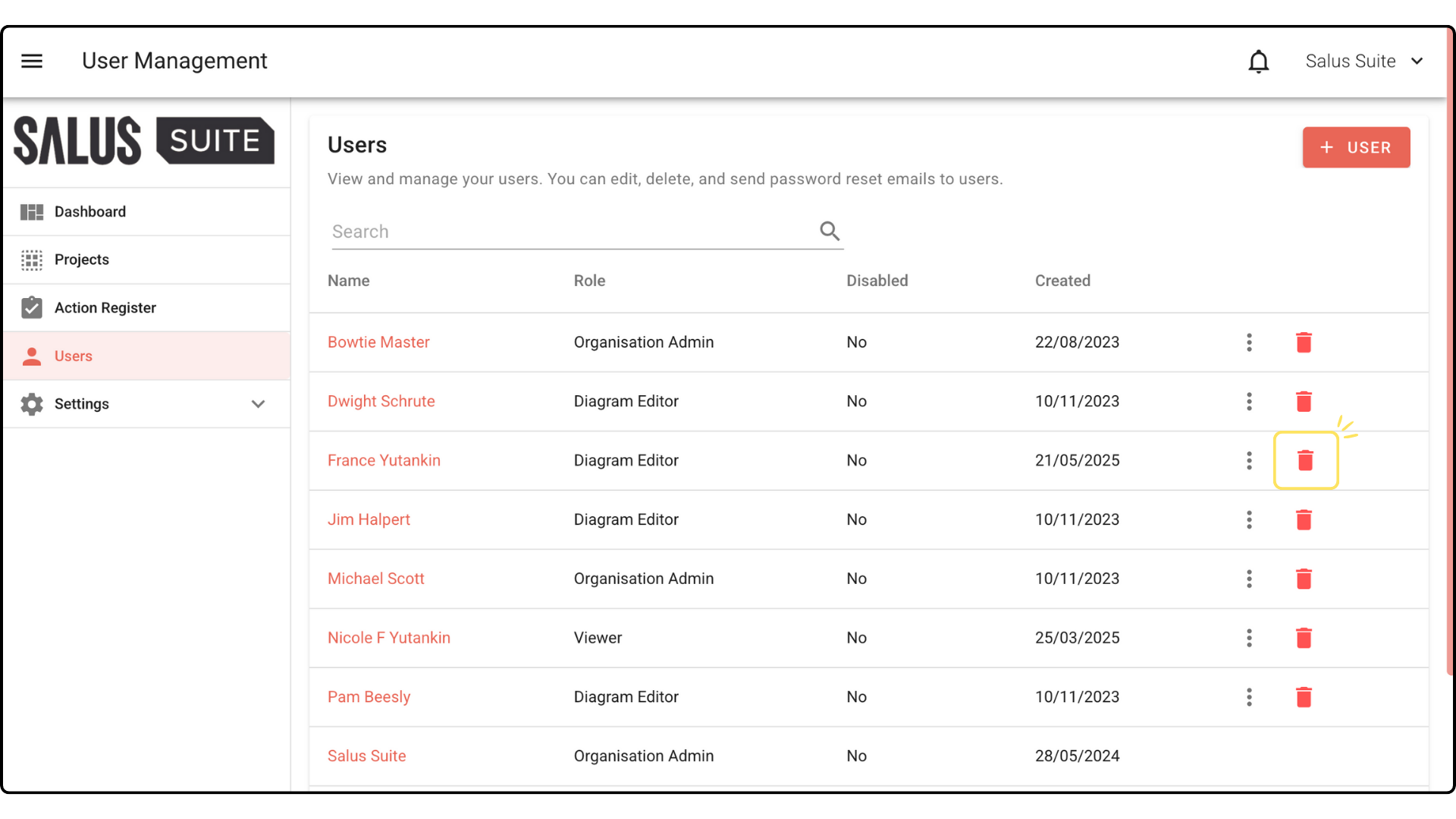 User Management

Salus Suite

SALUS SUITE

Dashboard

Projects

Action Register

Users

Settings

Users

+ USER

View and manage your users. You can edit, delete, and send password reset emails to users.

Search

| Name | Role | Disabled | Created |
|---|---|---|---|
| Bowtie Master | Organisation Admin | No | 22/08/2023 |
| Dwight Schrute | Diagram Editor | No | 10/11/2023 |
| France Yutankin | Diagram Editor | No | 21/05/2025 |
| Jim Halpert | Diagram Editor | No | 10/11/2023 |
| Michael Scott | Organisation Admin | No | 10/11/2023 |
| Nicole F Yutankin | Viewer | No | 25/03/2025 |
| Pam Beesly | Diagram Editor | No | 10/11/2023 |
| Salus Suite | Organisation Admin | No | 28/05/2024 |